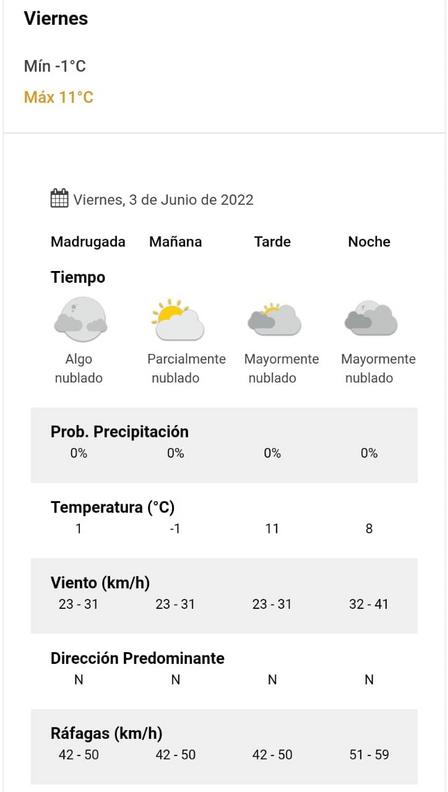 Viernes

Mín -1°C

Máx 11°C

Viernes, 3 de Junio de 2022

| Madrugada | Mañana | Tarde | Noche |
|---|---|---|---|
| **Tiempo** | | | |
| Algo nublado | Parcialmente nublado | Mayormente nublado | Mayormente nublado |
| **Prob. Precipitación** | | | |
| 0% | 0% | 0% | 0% |
| **Temperatura (°C)** | | | |
| 1 | -1 | 11 | 8 |
| **Viento (km/h)** | | | |
| 23 - 31 | 23 - 31 | 23 - 31 | 32 - 41 |
| **Dirección Predominante** | | | |
| N | N | N | N |
| **Ráfagas (km/h)** | | | |
| 42 - 50 | 42 - 50 | 42 - 50 | 51 - 59 |